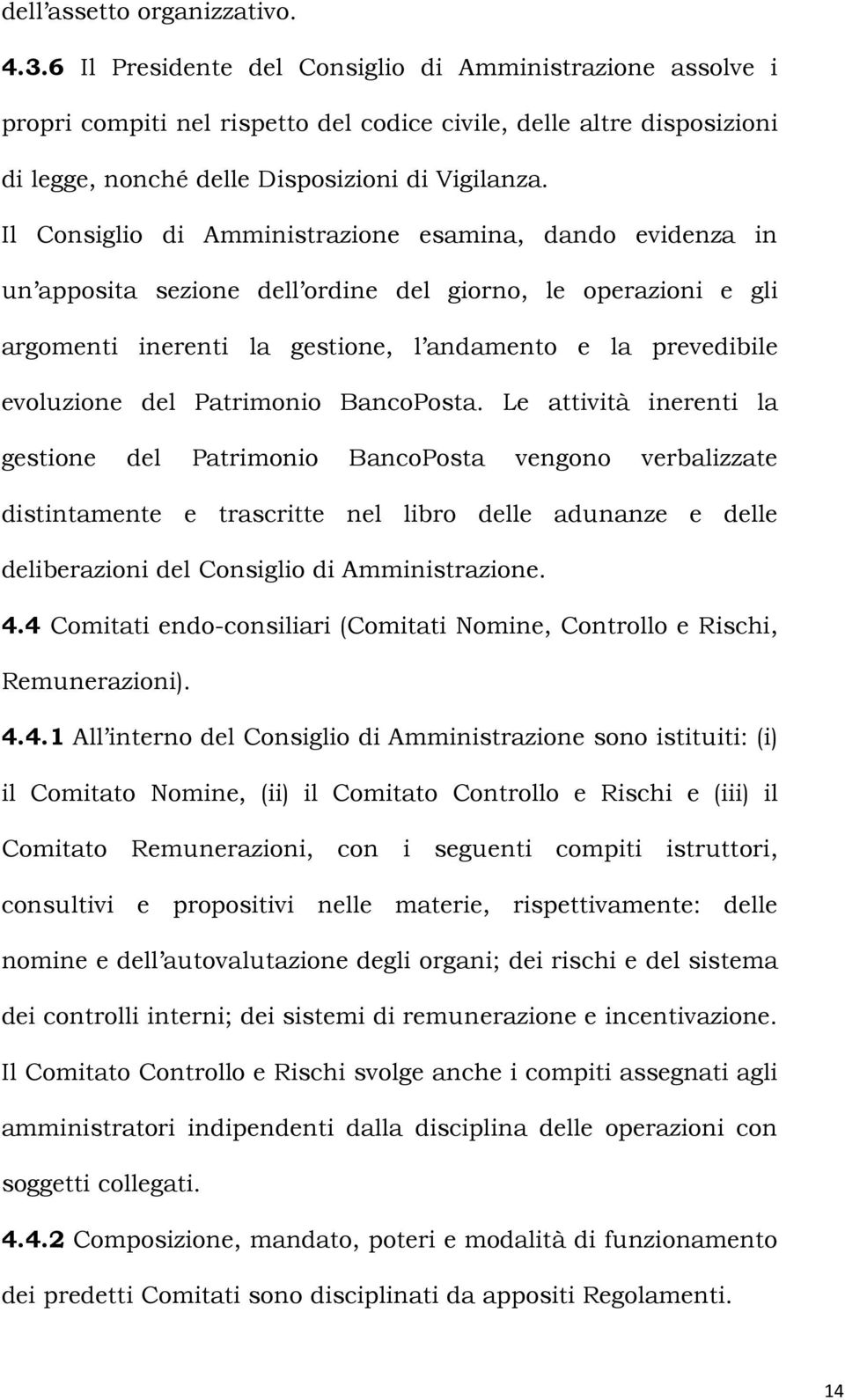 dell'assetto organizzativo.

4.3.6 Il Presidente del Consiglio di Amministrazione assolve i propri compiti nel rispetto del codice civile, delle altre disposizioni di legge, nonché delle Disposizioni di Vigilanza. Il Consiglio di Amministrazione esamina, dando evidenza in un'apposita sezione dell'ordine del giorno, le operazioni e gli argomenti inerenti la gestione, l'andamento e la prevedibile evoluzione del Patrimonio BancoPosta. Le attività inerenti la gestione del Patrimonio BancoPosta vengono verbalizzate distintamente e trascritte nel libro delle adunanze e delle deliberazioni del Consiglio di Amministrazione.

4.4 Comitati endo-consiliari (Comitati Nomine, Controllo e Rischi, Remunerazioni).

4.4.1 All'interno del Consiglio di Amministrazione sono istituiti: (i) il Comitato Nomine, (ii) il Comitato Controllo e Rischi e (iii) il Comitato Remunerazioni, con i seguenti compiti istruttori, consultivi e propositivi nelle materie, rispettivamente: delle nomine e dell'autovalutazione degli organi; dei rischi e del sistema dei controlli interni; dei sistemi di remunerazione e incentivazione. Il Comitato Controllo e Rischi svolge anche i compiti assegnati agli amministratori indipendenti dalla disciplina delle operazioni con soggetti collegati.

4.4.2 Composizione, mandato, poteri e modalità di funzionamento dei predetti Comitati sono disciplinati da appositi Regolamenti.

14